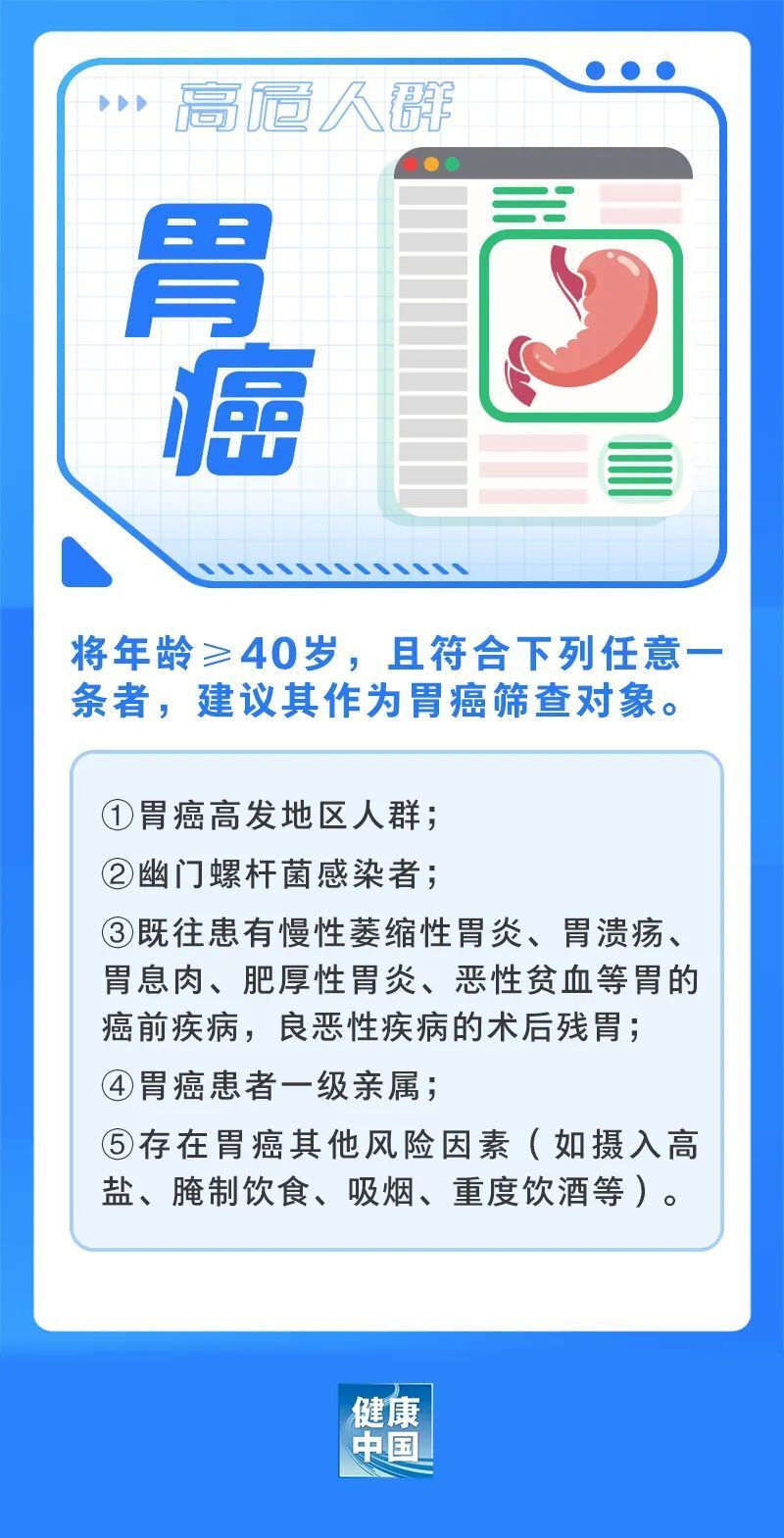 高危人群

胃癌

将年龄≥40岁，且符合下列任意一条者，建议其作为胃癌筛查对象。

①胃癌高发地区人群；

②幽门螺杆菌感染者；

③既往患有慢性萎缩性胃炎、胃溃疡、胃息肉、肥厚性胃炎、恶性贫血等胃的癌前疾病，良恶性疾病的术后残胃；

④胃癌患者一级亲属；

⑤存在胃癌其他风险因素（如摄入高盐、腌制饮食、吸烟、重度饮酒等）。

健康中国